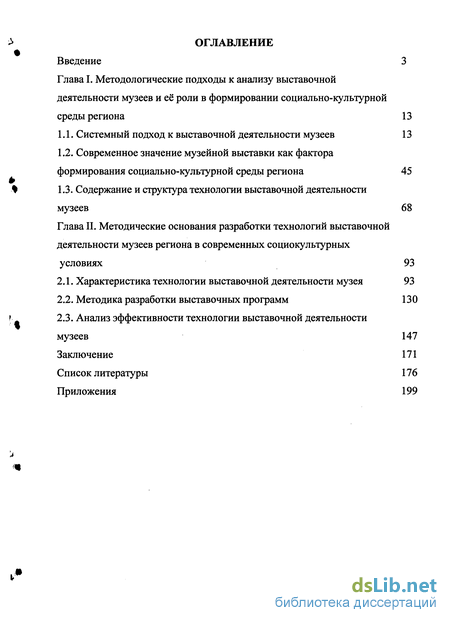 ОГЛАВЛЕНИЕ

Введение 3

Глава I. Методологические подходы к анализу выставочной деятельности музеев и её роли в формировании социально-культурной среды региона 13

1.1. Системный подход к выставочной деятельности музеев 13

1.2. Современное значение музейной выставки как фактора формирования социально-культурной среды региона 45

1.3. Содержание и структура технологии выставочной деятельности музеев 68

Глава II. Методические основания разработки технологий выставочной деятельности музеев региона в современных социокультурных условиях 93

2.1. Характеристика технологии выставочной деятельности музея 93

2.2. Методика разработки выставочных программ 130

2.3. Анализ эффективности технологии выставочной деятельности музеев 147

Заключение 171

Список литературы 176

Приложения 199

dsLib.net
библиотека диссертаций